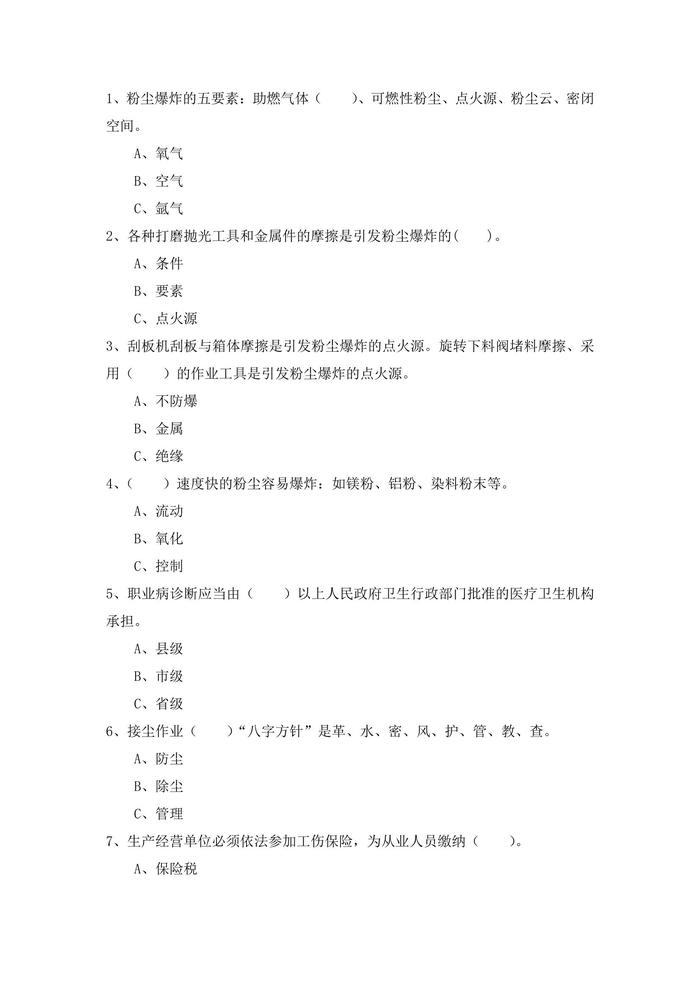 1、粉尘爆炸的五要素：助燃气体（　　）、可燃性粉尘、点火源、粉尘云、密闭空间。

A、氧气

B、空气

C、氩气

2、各种打磨抛光工具和金属件的摩擦是引发粉尘爆炸的(　　)。

A、条件

B、要素

C、点火源

3、刮板机刮板与箱体摩擦是引发粉尘爆炸的点火源。旋转下料阀堵料摩擦、采用（　　）的作业工具是引发粉尘爆炸的点火源。

A、不防爆

B、金属

C、绝缘

4、（　　）速度快的粉尘容易爆炸：如镁粉、铝粉、染料粉末等。

A、流动

B、氧化

C、控制

5、职业病诊断应当由（　　）以上人民政府卫生行政部门批准的医疗卫生机构承担。

A、县级

B、市级

C、省级

6、接尘作业（　　）“八字方针”是革、水、密、风、护、管、教、查。

A、防尘

B、除尘

C、管理

7、生产经营单位必须依法参加工伤保险，为从业人员缴纳（　　）。

A、保险税